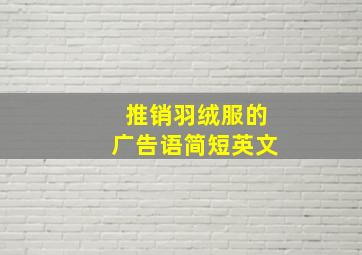 推销羽绒服的
广告语简短英文